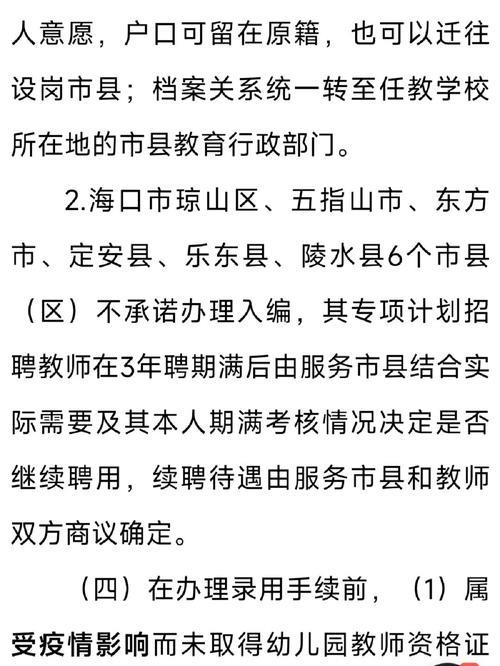 人意愿，户口可留在原籍，也可以迁往设岗市县；档案关系统一转至任教学校所在地的市县教育行政部门。

2.海口市琼山区、五指山市、东方市、定安县、乐东县、陵水县6个市县（区）不承诺办理入编，其专项计划招聘教师在3年聘期满后由服务市县结合实际需要及其本人期满考核情况决定是否继续聘用，续聘待遇由服务市县和教师双方商议确定。

（四）在办理录用手续前，（1）属受疫情影响而未取得幼儿园教师资格证